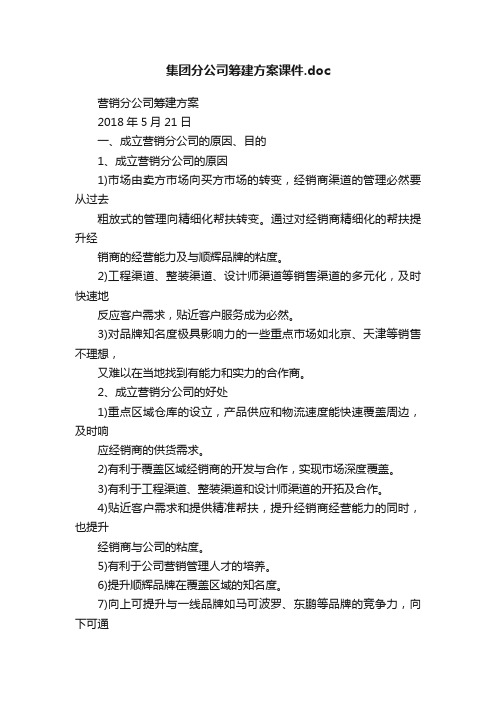 集团分公司筹建方案课件.doc

营销分公司筹建方案

2018 年 5 月 21 日

一、成立营销分公司的原因、目的

1、成立营销分公司的原因

1)市场由卖方市场向买方市场的转变，经销商渠道的管理必然要从过去

粗放式的管理向精细化帮扶转变。通过对经销商精细化的帮扶提升经

销商的经营能力及与顺辉品牌的粘度。

2)工程渠道、整装渠道、设计师渠道等销售渠道的多元化，及时快速地

反应客户需求，贴近客户服务成为必然。

3)对品牌知名度极具影响力的一些重点市场如北京、天津等销售不理想，

又难以在当地找到有能力和实力的合作商。

2、成立营销分公司的好处

1)重点区域仓库的设立，产品供应和物流速度能快速覆盖周边，及时响

应经销商的供货需求。

2)有利于覆盖区域经销商的开发与合作，实现市场深度覆盖。

3)有利于工程渠道、整装渠道和设计师渠道的开拓及合作。

4)贴近客户需求和提供精准帮扶，提升经销商经营能力的同时，也提升

经销商与公司的粘度。

5)有利于公司营销管理人才的培养。

6)提升顺辉品牌在覆盖区域的知名度。

7)向上可提升与一线品牌如马可波罗、东鹏等品牌的竞争力，向下可通